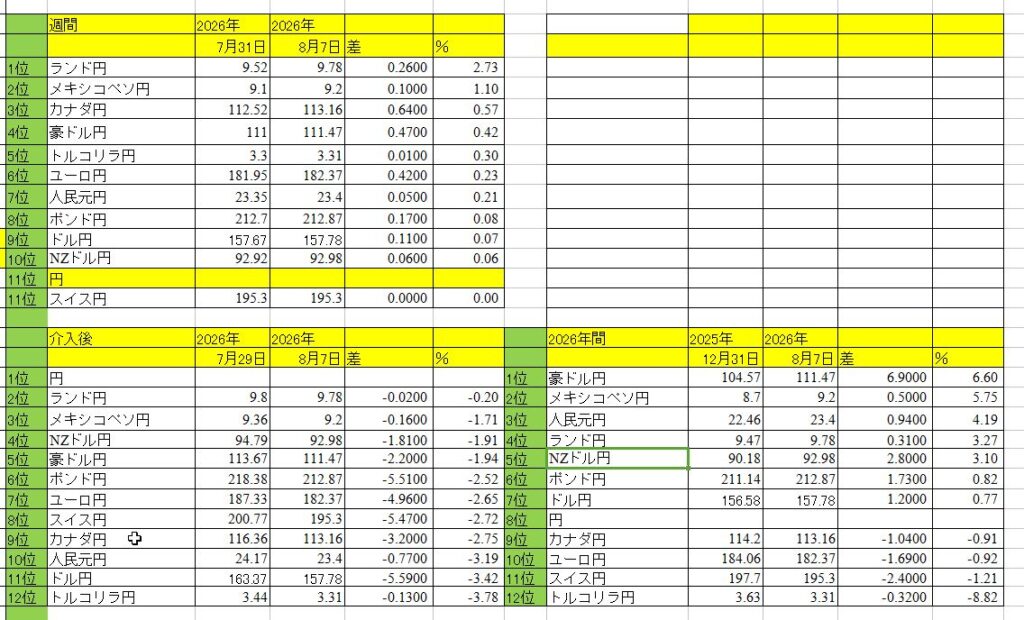 | | 週間 | 2026年 | 2026年 | | |
|---|---|---|---|---|---|
| | | 7月31日 | 8月7日 | 差 | % |
| 1位 | ランド円 | 9.52 | 9.78 | 0.2600 | 2.73 |
| 2位 | メキシコペソ円 | 9.1 | 9.2 | 0.1000 | 1.10 |
| 3位 | カナダ円 | 112.52 | 113.16 | 0.6400 | 0.57 |
| 4位 | 豪ドル円 | 111 | 111.47 | 0.4700 | 0.42 |
| 5位 | トルコリラ円 | 3.3 | 3.31 | 0.0100 | 0.30 |
| 6位 | ユーロ円 | 181.95 | 182.37 | 0.4200 | 0.23 |
| 7位 | 人民元円 | 23.35 | 23.4 | 0.0500 | 0.21 |
| 8位 | ポンド円 | 212.7 | 212.87 | 0.1700 | 0.08 |
| 9位 | ドル円 | 157.67 | 157.78 | 0.1100 | 0.07 |
| 10位 | NZドル円 | 92.92 | 92.98 | 0.0600 | 0.06 |
| 11位 | 円 | | | | |
| 11位 | スイス円 | 195.3 | 195.3 | 0.0000 | 0.00 |

| | 介入後 | 2026年 | 2026年 | | |
|---|---|---|---|---|---|
| | | 7月29日 | 8月7日 | 差 | % |
| 1位 | 円 | | | | |
| 2位 | ランド円 | 9.8 | 9.78 | -0.0200 | -0.20 |
| 3位 | メキシコペソ円 | 9.36 | 9.2 | -0.1600 | -1.71 |
| 4位 | NZドル円 | 94.79 | 92.98 | -1.8100 | -1.91 |
| 5位 | 豪ドル円 | 113.67 | 111.47 | -2.2000 | -1.94 |
| 6位 | ポンド円 | 218.38 | 212.87 | -5.5100 | -2.52 |
| 7位 | ユーロ円 | 187.33 | 182.37 | -4.9600 | -2.65 |
| 8位 | スイス円 | 200.77 | 195.3 | -5.4700 | -2.72 |
| 9位 | カナダ円 | 116.36 | 113.16 | -3.2000 | -2.75 |
| 10位 | 人民元円 | 24.17 | 23.4 | -0.7700 | -3.19 |
| 11位 | ドル円 | 163.37 | 157.78 | -5.5900 | -3.42 |
| 12位 | トルコリラ円 | 3.44 | 3.31 | -0.1300 | -3.78 |

| | 2026年間 | 2025年 | 2026年 | | |
|---|---|---|---|---|---|
| | | 12月31日 | 8月7日 | 差 | % |
| 1位 | 豪ドル円 | 104.57 | 111.47 | 6.9000 | 6.60 |
| 2位 | メキシコペソ円 | 8.7 | 9.2 | 0.5000 | 5.75 |
| 3位 | 人民元円 | 22.46 | 23.4 | 0.9400 | 4.19 |
| 4位 | ランド円 | 9.47 | 9.78 | 0.3100 | 3.27 |
| 5位 | NZドル円 | 90.18 | 92.98 | 2.8000 | 3.10 |
| 6位 | ポンド円 | 211.14 | 212.87 | 1.7300 | 0.82 |
| 7位 | ドル円 | 156.58 | 157.78 | 1.2000 | 0.77 |
| 8位 | 円 | | | | |
| 9位 | カナダ円 | 114.2 | 113.16 | -1.0400 | -0.91 |
| 10位 | ユーロ円 | 184.06 | 182.37 | -1.6900 | -0.92 |
| 11位 | スイス円 | 197.7 | 195.3 | -2.4000 | -1.21 |
| 12位 | トルコリラ円 | 3.63 | 3.31 | -0.3200 | -8.82 |